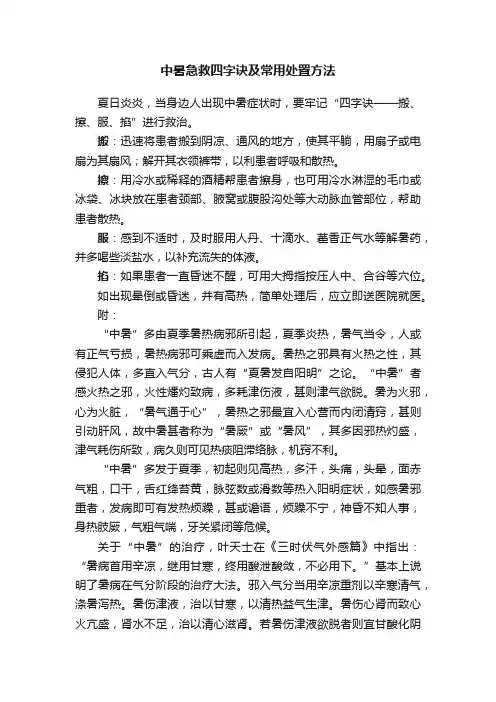 中暑急救四字诀及常用处置方法

夏日炎炎，当身边人出现中暑症状时，要牢记“四字诀——搬、擦、服、掐”进行救治。

搬：迅速将患者搬到阴凉、通风的地方，使其平躺，用扇子或电扇为其扇风；解开其衣领裤带，以利患者呼吸和散热。

擦：用冷水或稀释的酒精帮患者擦身，也可用冷水淋湿的毛巾或冰袋、冰块放在患者颈部、腋窝或腹股沟处等大动脉血管部位，帮助患者散热。

服：感到不适时，及时服用人丹、十滴水、藿香正气水等解暑药，并多喝些淡盐水，以补充流失的体液。

掐：如果患者一直昏迷不醒，可用大拇指按压人中、合谷等穴位。

如出现晕倒或昏迷，并有高热，简单处理后，应立即送医院就医。

附：

“中暑”多由夏季暑热病邪所引起，夏季炎热，暑气当令，人或有正气亏损，暑热病邪可乘虚而入发病。暑热之邪具有火热之性，其侵犯人体，多直入气分，古人有“夏暑发自阳明”之论。“中暑”者感火热之邪，火性燔灼致病，多耗津伤液，甚则津气欲脱。暑为火邪，心为火脏，“暑气通于心”，暑热之邪最宜入心营而内闭清窍，甚则引动肝风，故中暑甚者称为“暑厥”或“暑风”，其多因邪热灼盛，津气耗伤所致，病久则可见热痰阻滞络脉，机窍不利。

“中暑”多发于夏季，初起则见高热，多汗，头痛，头晕，面赤气粗，口干，舌红绛苔黄，脉弦数或滑数等热入阳明症状，如感暑邪重者，发病即可有发热烦躁，甚或谵语，烦躁不宁，神昏不知人事，身热肢厥，气粗气喘，牙关紧闭等危候。

关于“中暑”的治疗，叶天士在《三时伏气外感篇》中指出：“暑病首用辛凉，继用甘寒，终用酸泄酸敛，不必用下。”基本上说明了暑病在气分阶段的治疗大法。邪入气分当用辛凉重剂以辛寒清气，涤暑泻热。暑伤津液，治以甘寒，以清热益气生津。暑伤心肾而致心火亢盛，肾水不足，治以清心滋肾。若暑伤津液欲脱者则宜甘酸化阴